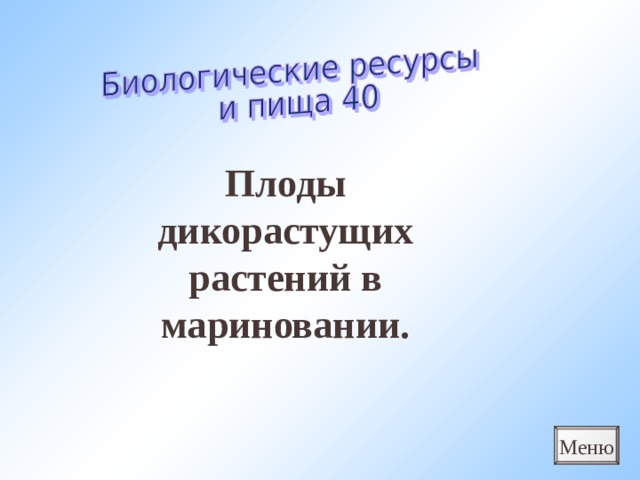 Биологические ресурсы и пища 40

Плоды дикорастущих растений в мариновании.

Меню